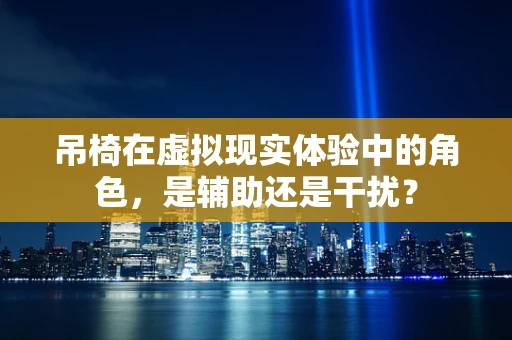 吊椅在虚拟现实体验中的角色，是辅助还是干扰？